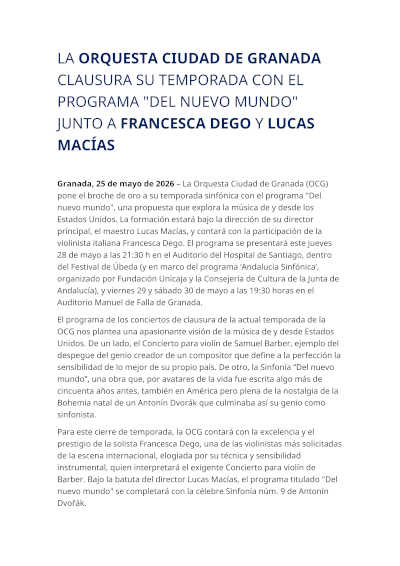 LA ORQUESTA CIUDAD DE GRANADA CLAUSURA SU TEMPORADA CON EL PROGRAMA "DEL NUEVO MUNDO" JUNTO A FRANCESCA DEGO Y LUCAS MACÍAS

Granada, 25 de mayo de 2026 – La Orquesta Ciudad de Granada (OCG) pone el broche de oro a su temporada sinfónica con el programa "Del nuevo mundo", una propuesta que explora la música de y desde los Estados Unidos. La formación estará bajo la dirección de su director principal, el maestro Lucas Macías, y contará con la participación de la violinista italiana Francesca Dego. El programa se presentará este jueves 28 de mayo a las 21:30 h en el Auditorio del Hospital de Santiago, dentro del Festival de Úbeda (y en marco del programa 'Andalucía Sinfónica', organizado por Fundación Unicaja y la Consejería de Cultura de la Junta de Andalucía), y viernes 29 y sábado 30 de mayo a las 19:30 horas en el Auditorio Manuel de Falla de Granada.

El programa de los conciertos de clausura de la actual temporada de la OCG nos plantea una apasionante visión de la música de y desde Estados Unidos. De un lado, el Concierto para violín de Samuel Barber, ejemplo del despegue del genio creador de un compositor que define a la perfección la sensibilidad de lo mejor de su propio país. De otro, la Sinfonía "Del nuevo mundo", una obra que, por avatares de la vida fue escrita algo más de cincuenta años antes, también en América pero plena de la nostalgia de la Bohemia natal de un Antonín Dvorák que culminaba así su genio como sinfonista.

Para este cierre de temporada, la OCG contará con la excelencia y el prestigio de la solista Francesca Dego, una de las violinistas más solicitadas de la escena internacional, elogiada por su técnica y sensibilidad instrumental, quien interpretará el exigente Concierto para violín de Barber. Bajo la batuta del director Lucas Macías, el programa titulado "Del nuevo mundo" se completará con la célebre Sinfonía núm. 9 de Antonín Dvořák.